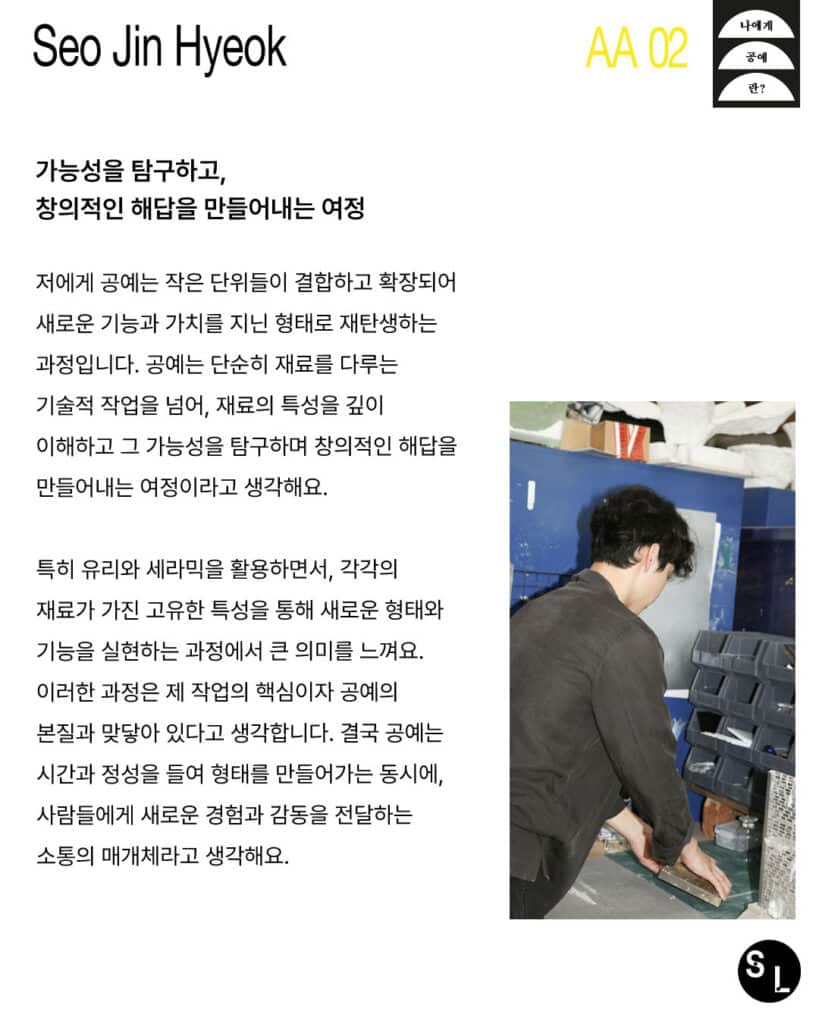 Seo Jin Hyeok

AA 02

나에게
공예
란?

가능성을 탐구하고,
창의적인 해답을 만들어내는 여정

저에게 공예는 작은 단위들이 결합하고 확장되어 새로운 기능과 가치를 지닌 형태로 재탄생하는 과정입니다. 공예는 단순히 재료를 다루는 기술적 작업을 넘어, 재료의 특성을 깊이 이해하고 그 가능성을 탐구하며 창의적인 해답을 만들어내는 여정이라고 생각해요.

특히 유리와 세라믹을 활용하면서, 각각의 재료가 가진 고유한 특성을 통해 새로운 형태와 기능을 실현하는 과정에서 큰 의미를 느껴요. 이러한 과정은 제 작업의 핵심이자 공예의 본질과 맞닿아 있다고 생각합니다. 결국 공예는 시간과 정성을 들여 형태를 만들어가는 동시에, 사람들에게 새로운 경험과 감동을 전달하는 소통의 매개체라고 생각해요.

S L